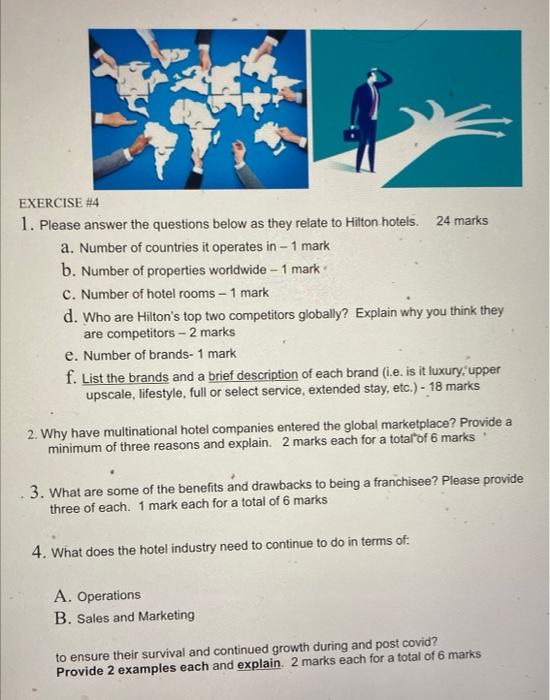 EXERCISE #4

1. Please answer the questions below as they relate to Hilton hotels. 24 marks

a. Number of countries it operates in – 1 mark

b. Number of properties worldwide – 1 mark

c. Number of hotel rooms – 1 mark

d. Who are Hilton's top two competitors globally? Explain why you think they are competitors – 2 marks

e. Number of brands- 1 mark

f. List the brands and a brief description of each brand (i.e. is it luxury, upper upscale, lifestyle, full or select service, extended stay, etc.) - 18 marks

2. Why have multinational hotel companies entered the global marketplace? Provide a minimum of three reasons and explain. 2 marks each for a total of 6 marks

3. What are some of the benefits and drawbacks to being a franchisee? Please provide three of each. 1 mark each for a total of 6 marks

4. What does the hotel industry need to continue to do in terms of:

A. Operations

B. Sales and Marketing

to ensure their survival and continued growth during and post covid? Provide 2 examples each and explain. 2 marks each for a total of 6 marks